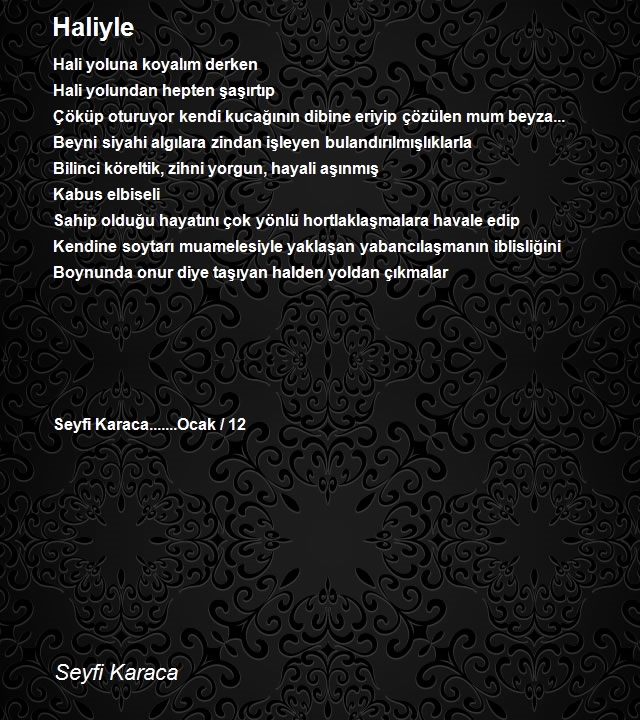 Haliyle

Hali yoluna koyalım derken
Hali yolundan hepten şaşırtıp
Çöküp oturuyor kendi kucağının dibine eriyip çözülen mum beyza...
Beyni siyahi algılara zindan işleyen bulandırılmışlıklarla
Bilinci köreltik, zihni yorgun, hayali aşınmış
Kabus elbiseli
Sahip olduğu hayatını çok yönlü hortlaklaşmalara havale edip
Kendine soytarı muamelesiyle yaklaşan yabancılaşmanın iblisliğini
Boynunda onur diye taşıyan halden yoldan çıkmalar

Seyfi Karaca.......Ocak / 12

Seyfi Karaca